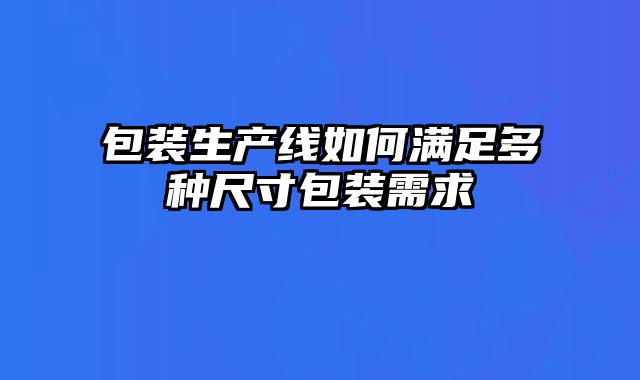 包装生产线如何满足多种尺寸包装需求